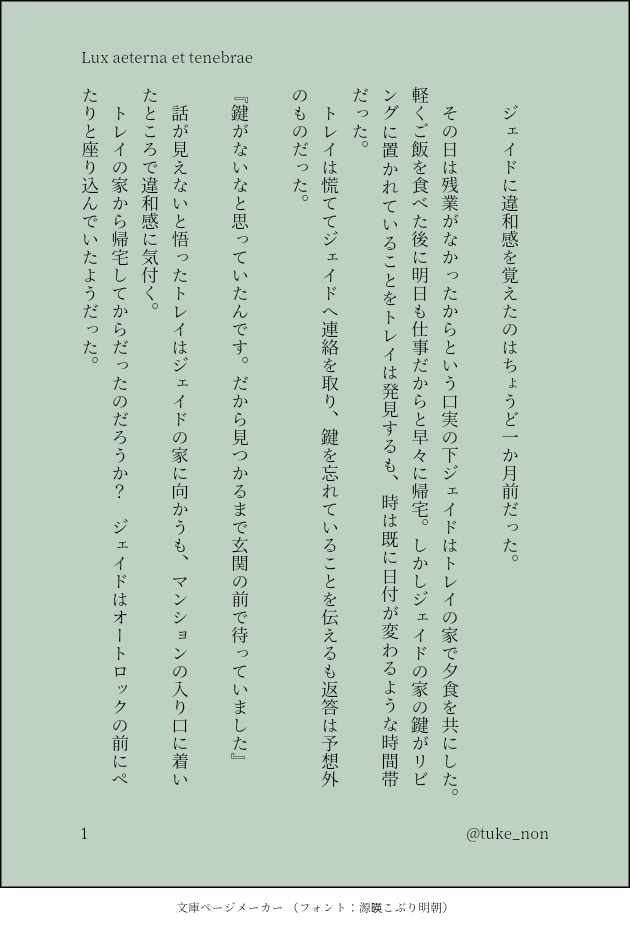 Lux aeterna et tenebrae

ジェイドに違和感を覚えたのはちょうど一か月前だった。

その日は残業がなかったからという口実の下ジェイドはトレイの家で夕食を共にした。軽くご飯を食べた後に明日も仕事だからと早々に帰宅。しかしジェイドの家の鍵がリビングに置かれていることをトレイは発見するも、時は既に日付が変わるような時間帯だった。

トレイは慌ててジェイドへ連絡を取り、鍵を忘れていることを伝えるも返答は予想外のものだった。

『鍵がないなと思っていたんです。だから見つかるまで玄関の前で待っていました』

話が見えないと悟ったトレイはジェイドの家に向かうも、マンションの入り口に着いたところで違和感に気付く。

トレイの家から帰宅してからだったのだろうか？　ジェイドはオートロックの前にぺたりと座り込んでいたようだった。

1

@tuke_non

文庫ページメーカー（フォント：源暎こぶり明朝）